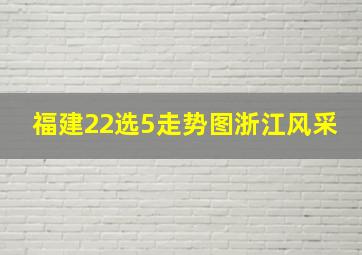 福建22选5走势图浙江风采